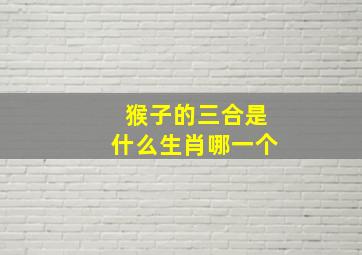 猴子的三合是
什么生肖哪一个